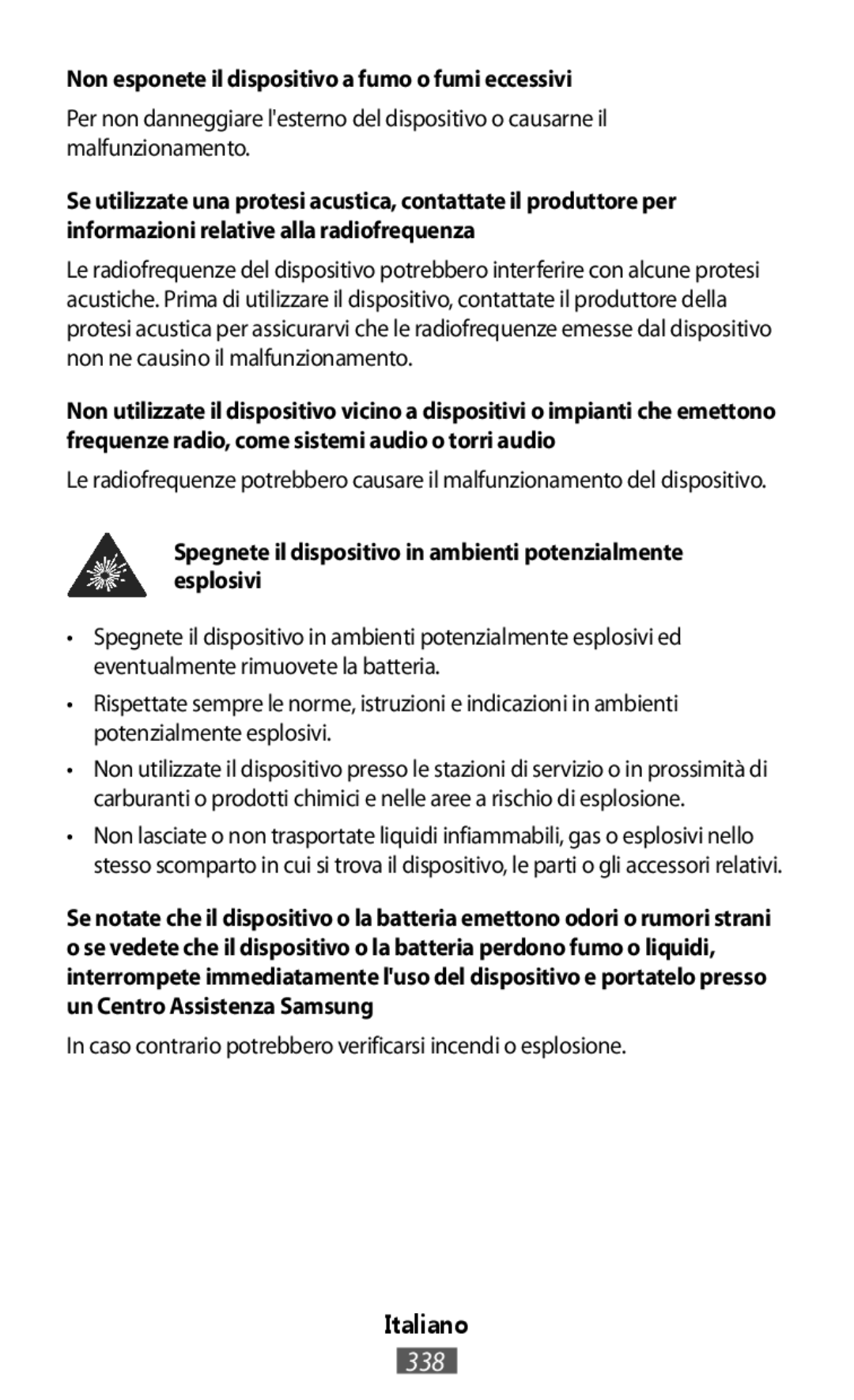 Non esponete il dispositivo a fumo o fumi eccessivi

Per non danneggiare l'esterno del dispositivo o causarne il malfunzionamento.

Se utilizzate una protesi acustica, contattate il produttore per informazioni relative alla radiofrequenza

Le radiofrequenze del dispositivo potrebbero interferire con alcune protesi acustiche. Prima di utilizzare il dispositivo, contattate il produttore della protesi acustica per assicurarvi che le radiofrequenze emesse dal dispositivo non ne causino il malfunzionamento.

Non utilizzate il dispositivo vicino a dispositivi o impianti che emettono frequenze radio, come sistemi audio o torri audio

Le radiofrequenze potrebbero causare il malfunzionamento del dispositivo.

Spegnete il dispositivo in ambienti potenzialmente esplosivi

• Spegnete il dispositivo in ambienti potenzialmente esplosivi ed eventualmente rimuovete la batteria.

• Rispettate sempre le norme, istruzioni e indicazioni in ambienti potenzialmente esplosivi.

• Non utilizzate il dispositivo presso le stazioni di servizio o in prossimità di carburanti o prodotti chimici e nelle aree a rischio di esplosione.

• Non lasciate o non trasportate liquidi infiammabili, gas o esplosivi nello stesso scomparto in cui si trova il dispositivo, le parti o gli accessori relativi.

Se notate che il dispositivo o la batteria emettono odori o rumori strani o se vedete che il dispositivo o la batteria perdono fumo o liquidi, interrompete immediatamente l'uso del dispositivo e portatelo presso un Centro Assistenza Samsung

In caso contrario potrebbero verificarsi incendi o esplosione.

Italiano

338